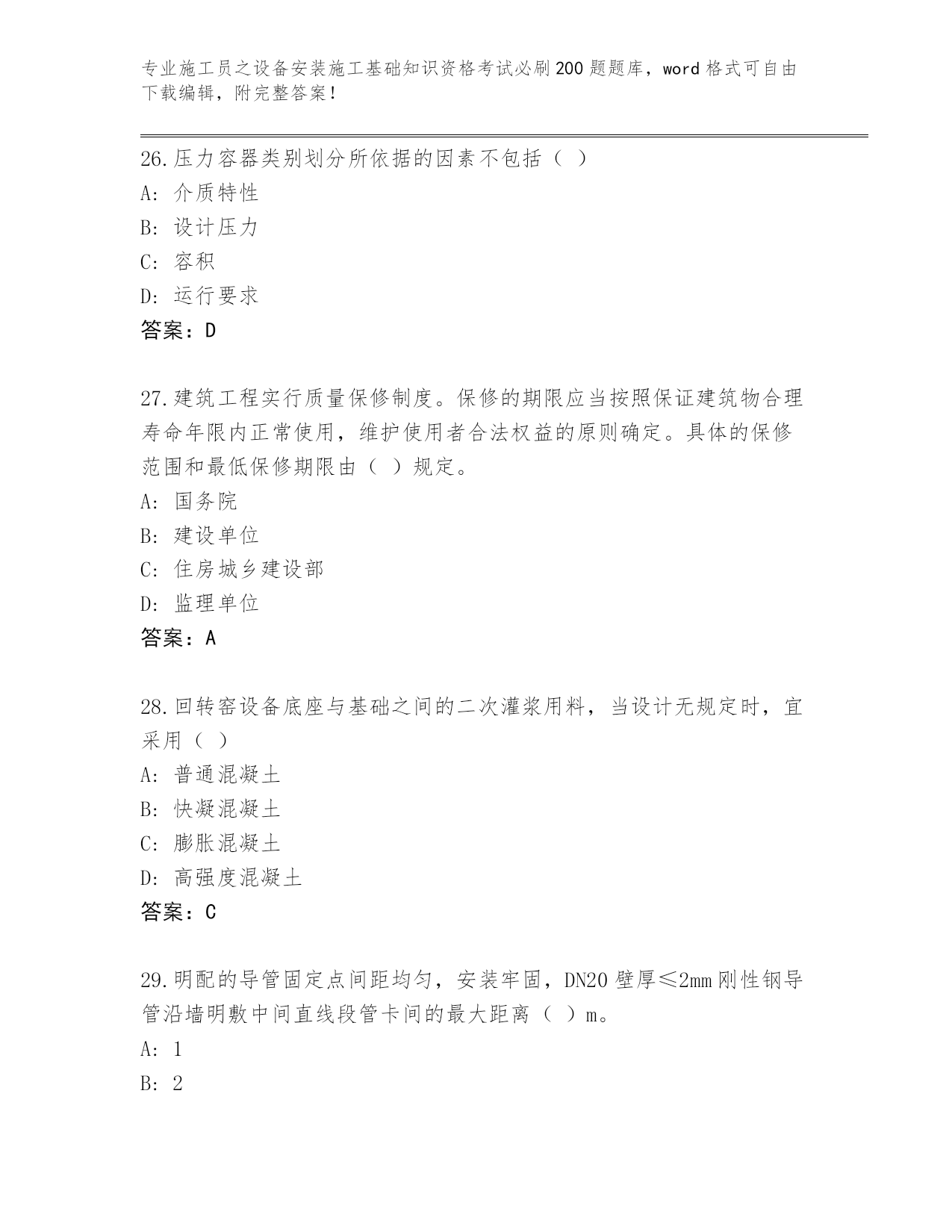 专业施工员之设备安装施工基础知识资格考试必刷200题题库，word格式可自由下载编辑，附完整答案！

26.压力容器类别划分所依据的因素不包括（ ）
A: 介质特性
B: 设计压力
C: 容积
D: 运行要求
答案：D

27.建筑工程实行质量保修制度。保修的期限应当按照保证建筑物合理寿命年限内正常使用，维护使用者合法权益的原则确定。具体的保修范围和最低保修期限由（ ）规定。
A: 国务院
B: 建设单位
C: 住房城乡建设部
D: 监理单位
答案：A

28.回转窑设备底座与基础之间的二次灌浆用料，当设计无规定时，宜采用（ ）
A: 普通混凝土
B: 快凝混凝土
C: 膨胀混凝土
D: 高强度混凝土
答案：C

29.明配的导管固定点间距均匀，安装牢固，DN20壁厚≤2mm刚性钢导管沿墙明敷中间直线段管卡间的最大距离（ ）m。
A: 1
B: 2